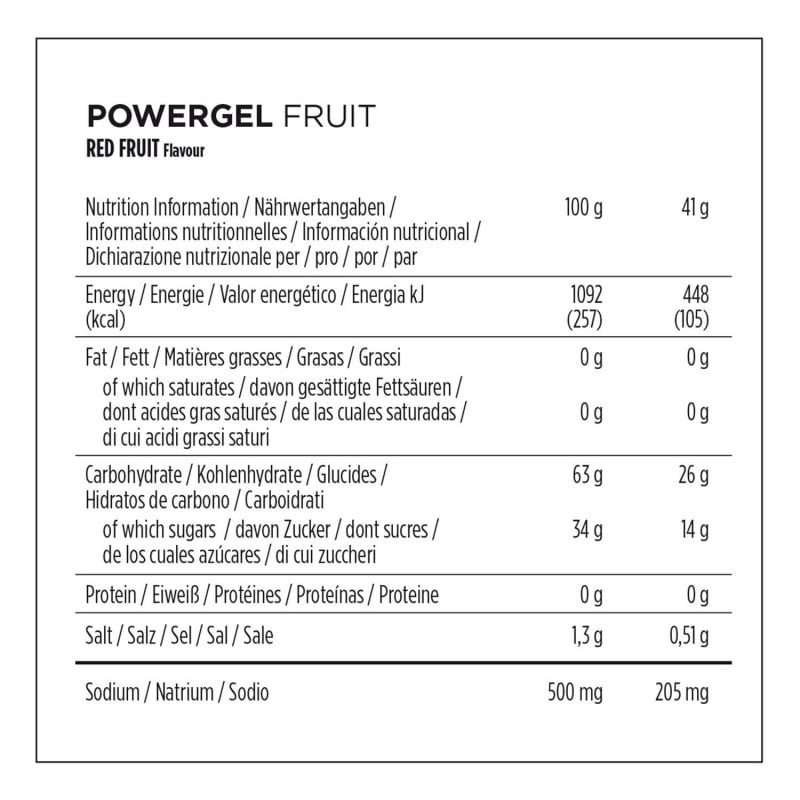 POWERGEL FRUIT
RED FRUIT Flavour

| Nutrition Information / Nährwertangaben / Informations nutritionnelles / Información nutricional / Dichiarazione nutrizionale per / pro / por / par | 100 g | 41 g |
|---|---|---|
| Energy / Energie / Valor energético / Energia kJ (kcal) | 1092 (257) | 448 (105) |
| Fat / Fett / Matières grasses / Grasas / Grassi | 0 g | 0 g |
| of which saturates / davon gesättigte Fettsäuren / dont acides gras saturés / de las cuales saturadas / di cui acidi grassi saturi | 0 g | 0 g |
| Carbohydrate / Kohlenhydrate / Glucides / Hidratos de carbono / Carboidrati | 63 g | 26 g |
| of which sugars / davon Zucker / dont sucres / de los cuales azúcares / di cui zuccheri | 34 g | 14 g |
| Protein / Eiweiß / Protéines / Proteínas / Proteine | 0 g | 0 g |
| Salt / Salz / Sel / Sal / Sale | 1,3 g | 0,51 g |
| Sodium / Natrium / Sodio | 500 mg | 205 mg |